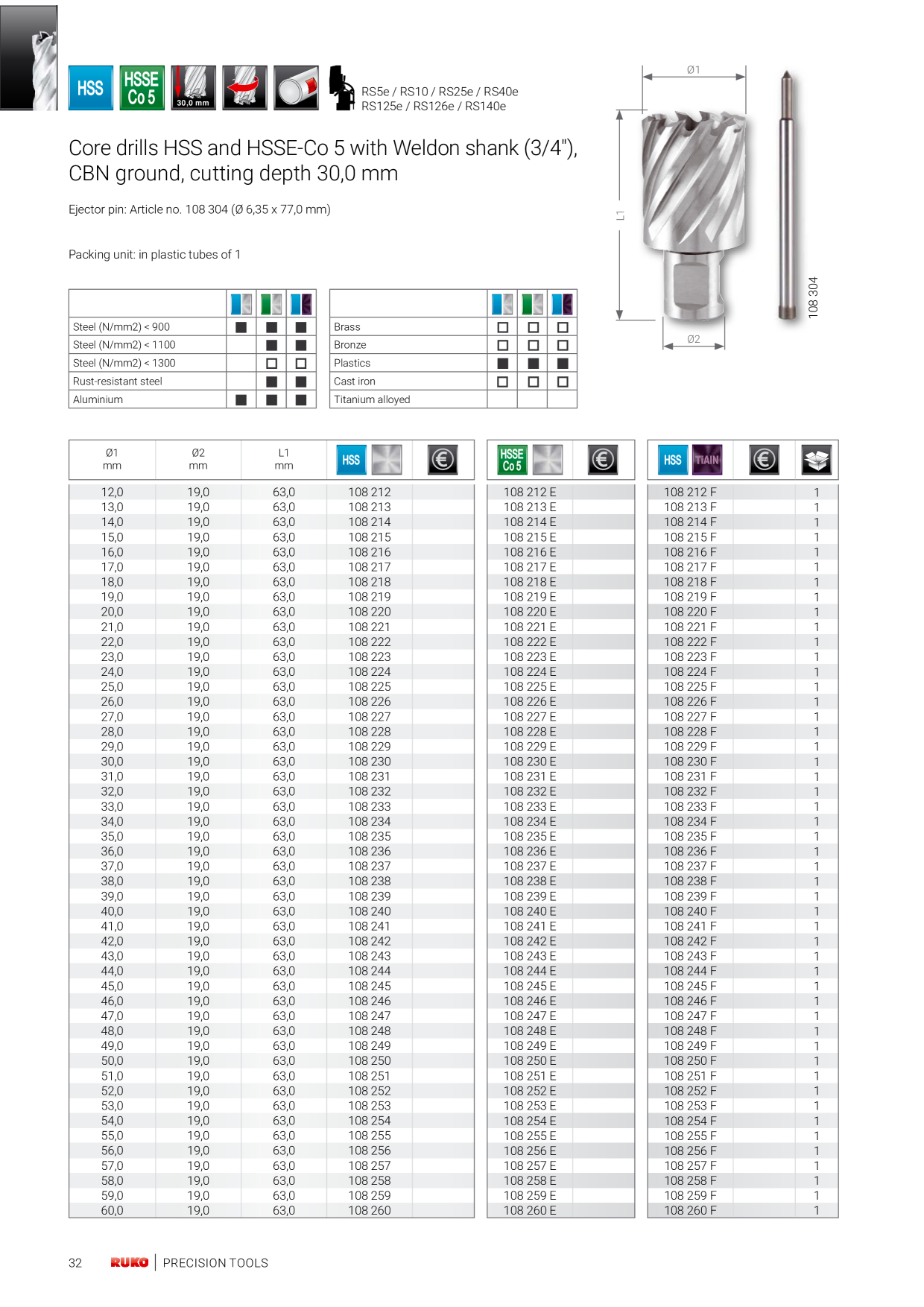 HSS HSSE Co 5 30,0 mm

RS5e / RS10 / RS25e / RS40e
RS125e / RS126e / RS140e

Core drills HSS and HSSE-Co 5 with Weldon shank (3/4"), CBN ground, cutting depth 30,0 mm

Ejector pin: Article no. 108 304 (Ø 6,35 x 77,0 mm)

Packing unit: in plastic tubes of 1

Ø1
L1
Ø2
108 304

| | | | |
|---|---|---|---|
| Steel (N/mm2) < 900 | ■ | ■ | ■ |
| Steel (N/mm2) < 1100 | | ■ | ■ |
| Steel (N/mm2) < 1300 | | □ | □ |
| Rust-resistant steel | | ■ | ■ |
| Aluminium | ■ | ■ | ■ |

| | | | |
|---|---|---|---|
| Brass | □ | □ | □ |
| Bronze | □ | □ | □ |
| Plastics | ■ | ■ | ■ |
| Cast iron | □ | □ | □ |
| Titanium alloyed | | | |

| Ø1 mm | Ø2 mm | L1 mm | HSS | € | HSSE Co 5 | € | HSS TiAlN | € | |
|---|---|---|---|---|---|---|---|---|---|
| 12,0 | 19,0 | 63,0 | 108 212 | | 108 212 E | | 108 212 F | | 1 |
| 13,0 | 19,0 | 63,0 | 108 213 | | 108 213 E | | 108 213 F | | 1 |
| 14,0 | 19,0 | 63,0 | 108 214 | | 108 214 E | | 108 214 F | | 1 |
| 15,0 | 19,0 | 63,0 | 108 215 | | 108 215 E | | 108 215 F | | 1 |
| 16,0 | 19,0 | 63,0 | 108 216 | | 108 216 E | | 108 216 F | | 1 |
| 17,0 | 19,0 | 63,0 | 108 217 | | 108 217 E | | 108 217 F | | 1 |
| 18,0 | 19,0 | 63,0 | 108 218 | | 108 218 E | | 108 218 F | | 1 |
| 19,0 | 19,0 | 63,0 | 108 219 | | 108 219 E | | 108 219 F | | 1 |
| 20,0 | 19,0 | 63,0 | 108 220 | | 108 220 E | | 108 220 F | | 1 |
| 21,0 | 19,0 | 63,0 | 108 221 | | 108 221 E | | 108 221 F | | 1 |
| 22,0 | 19,0 | 63,0 | 108 222 | | 108 222 E | | 108 222 F | | 1 |
| 23,0 | 19,0 | 63,0 | 108 223 | | 108 223 E | | 108 223 F | | 1 |
| 24,0 | 19,0 | 63,0 | 108 224 | | 108 224 E | | 108 224 F | | 1 |
| 25,0 | 19,0 | 63,0 | 108 225 | | 108 225 E | | 108 225 F | | 1 |
| 26,0 | 19,0 | 63,0 | 108 226 | | 108 226 E | | 108 226 F | | 1 |
| 27,0 | 19,0 | 63,0 | 108 227 | | 108 227 E | | 108 227 F | | 1 |
| 28,0 | 19,0 | 63,0 | 108 228 | | 108 228 E | | 108 228 F | | 1 |
| 29,0 | 19,0 | 63,0 | 108 229 | | 108 229 E | | 108 229 F | | 1 |
| 30,0 | 19,0 | 63,0 | 108 230 | | 108 230 E | | 108 230 F | | 1 |
| 31,0 | 19,0 | 63,0 | 108 231 | | 108 231 E | | 108 231 F | | 1 |
| 32,0 | 19,0 | 63,0 | 108 232 | | 108 232 E | | 108 232 F | | 1 |
| 33,0 | 19,0 | 63,0 | 108 233 | | 108 233 E | | 108 233 F | | 1 |
| 34,0 | 19,0 | 63,0 | 108 234 | | 108 234 E | | 108 234 F | | 1 |
| 35,0 | 19,0 | 63,0 | 108 235 | | 108 235 E | | 108 235 F | | 1 |
| 36,0 | 19,0 | 63,0 | 108 236 | | 108 236 E | | 108 236 F | | 1 |
| 37,0 | 19,0 | 63,0 | 108 237 | | 108 237 E | | 108 237 F | | 1 |
| 38,0 | 19,0 | 63,0 | 108 238 | | 108 238 E | | 108 238 F | | 1 |
| 39,0 | 19,0 | 63,0 | 108 239 | | 108 239 E | | 108 239 F | | 1 |
| 40,0 | 19,0 | 63,0 | 108 240 | | 108 240 E | | 108 240 F | | 1 |
| 41,0 | 19,0 | 63,0 | 108 241 | | 108 241 E | | 108 241 F | | 1 |
| 42,0 | 19,0 | 63,0 | 108 242 | | 108 242 E | | 108 242 F | | 1 |
| 43,0 | 19,0 | 63,0 | 108 243 | | 108 243 E | | 108 243 F | | 1 |
| 44,0 | 19,0 | 63,0 | 108 244 | | 108 244 E | | 108 244 F | | 1 |
| 45,0 | 19,0 | 63,0 | 108 245 | | 108 245 E | | 108 245 F | | 1 |
| 46,0 | 19,0 | 63,0 | 108 246 | | 108 246 E | | 108 246 F | | 1 |
| 47,0 | 19,0 | 63,0 | 108 247 | | 108 247 E | | 108 247 F | | 1 |
| 48,0 | 19,0 | 63,0 | 108 248 | | 108 248 E | | 108 248 F | | 1 |
| 49,0 | 19,0 | 63,0 | 108 249 | | 108 249 E | | 108 249 F | | 1 |
| 50,0 | 19,0 | 63,0 | 108 250 | | 108 250 E | | 108 250 F | | 1 |
| 51,0 | 19,0 | 63,0 | 108 251 | | 108 251 E | | 108 251 F | | 1 |
| 52,0 | 19,0 | 63,0 | 108 252 | | 108 252 E | | 108 252 F | | 1 |
| 53,0 | 19,0 | 63,0 | 108 253 | | 108 253 E | | 108 253 F | | 1 |
| 54,0 | 19,0 | 63,0 | 108 254 | | 108 254 E | | 108 254 F | | 1 |
| 55,0 | 19,0 | 63,0 | 108 255 | | 108 255 E | | 108 255 F | | 1 |
| 56,0 | 19,0 | 63,0 | 108 256 | | 108 256 E | | 108 256 F | | 1 |
| 57,0 | 19,0 | 63,0 | 108 257 | | 108 257 E | | 108 257 F | | 1 |
| 58,0 | 19,0 | 63,0 | 108 258 | | 108 258 E | | 108 258 F | | 1 |
| 59,0 | 19,0 | 63,0 | 108 259 | | 108 259 E | | 108 259 F | | 1 |
| 60,0 | 19,0 | 63,0 | 108 260 | | 108 260 E | | 108 260 F | | 1 |

32 RUKO | PRECISION TOOLS